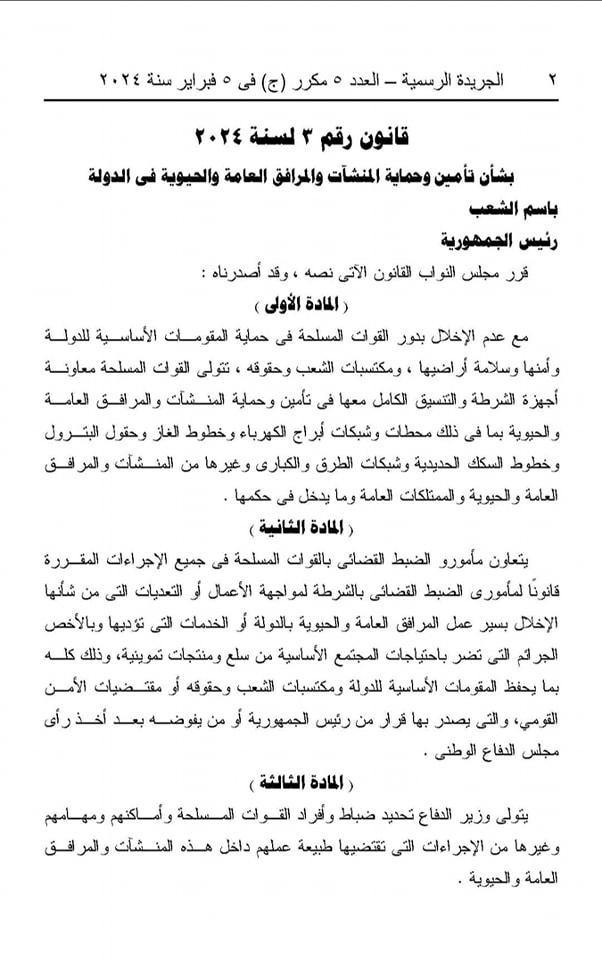 ٢ الجريدة الرسمية – العدد ٥ مكرر (ج) فى ٥ فبراير سنة ٢٠٢٤

قانون رقم ٣ لسنة ٢٠٢٤

بشأن تأمين وحماية المنشآت والمرافق العامة والحيوية فى الدولة

باسم الشعب

رئيس الجمهورية

قرر مجلس النواب القانون الآتى نصه ، وقد أصدرناه :

( المادة الأولى )

مع عدم الإخلال بدور القوات المسلحة فى حماية المقومات الأساسية للدولة وأمنها وسلامة أراضيها ، ومكتسبات الشعب وحقوقه ، تتولى القوات المسلحة معاونة أجهزة الشرطة والتنسيق الكامل معها فى تأمين وحماية المنشآت والمرافق العامة والحيوية بما فى ذلك محطات وشبكات أبراج الكهرباء وخطوط الغاز وحقول البترول وخطوط السكك الحديدية وشبكات الطرق والكبارى وغيرها من المنشآت والمرافق العامة والحيوية والممتلكات العامة وما يدخل فى حكمها .

( المادة الثانية )

يتعاون مأمورو الضبط القضائى بالقوات المسلحة فى جميع الإجراءات المقررة قانونًا لمأمورى الضبط القضائى بالشرطة لمواجهة الأعمال أو التعديات التى من شأنها الإخلال بسير عمل المرافق العامة والحيوية بالدولة أو الخدمات التى تؤديها وبالأخص الجرائم التى تضر باحتياجات المجتمع الأساسية من سلع ومنتجات تموينية، وذلك كله بما يحفظ المقومات الأساسية للدولة ومكتسبات الشعب وحقوقه أو مقتضيات الأمن القومى، والتى يصدر بها قرار من رئيس الجمهورية أو من يفوضه بعد أخذ رأى مجلس الدفاع الوطنى .

( المادة الثالثة )

يتولى وزير الدفاع تحديد ضباط وأفراد القوات المسلحة وأماكنهم ومهامهم وغيرها من الإجراءات التى تقتضيها طبيعة عملهم داخل هذه المنشآت والمرافق العامة والحيوية .